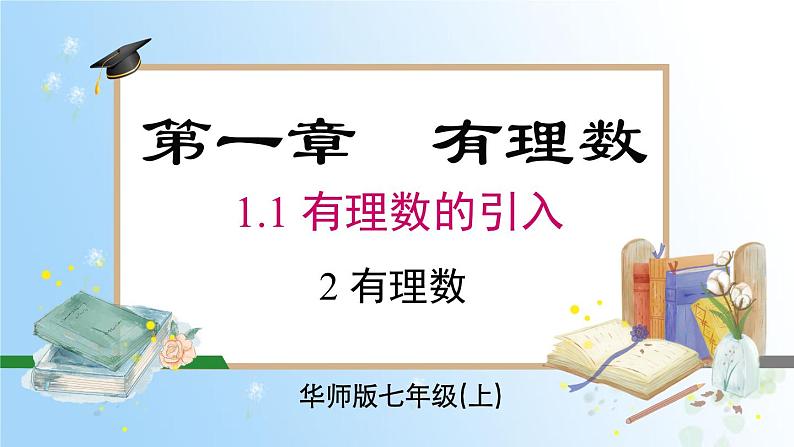 第一章　有理数

1.1 有理数的引入

2 有理数

华师版七年级(上)